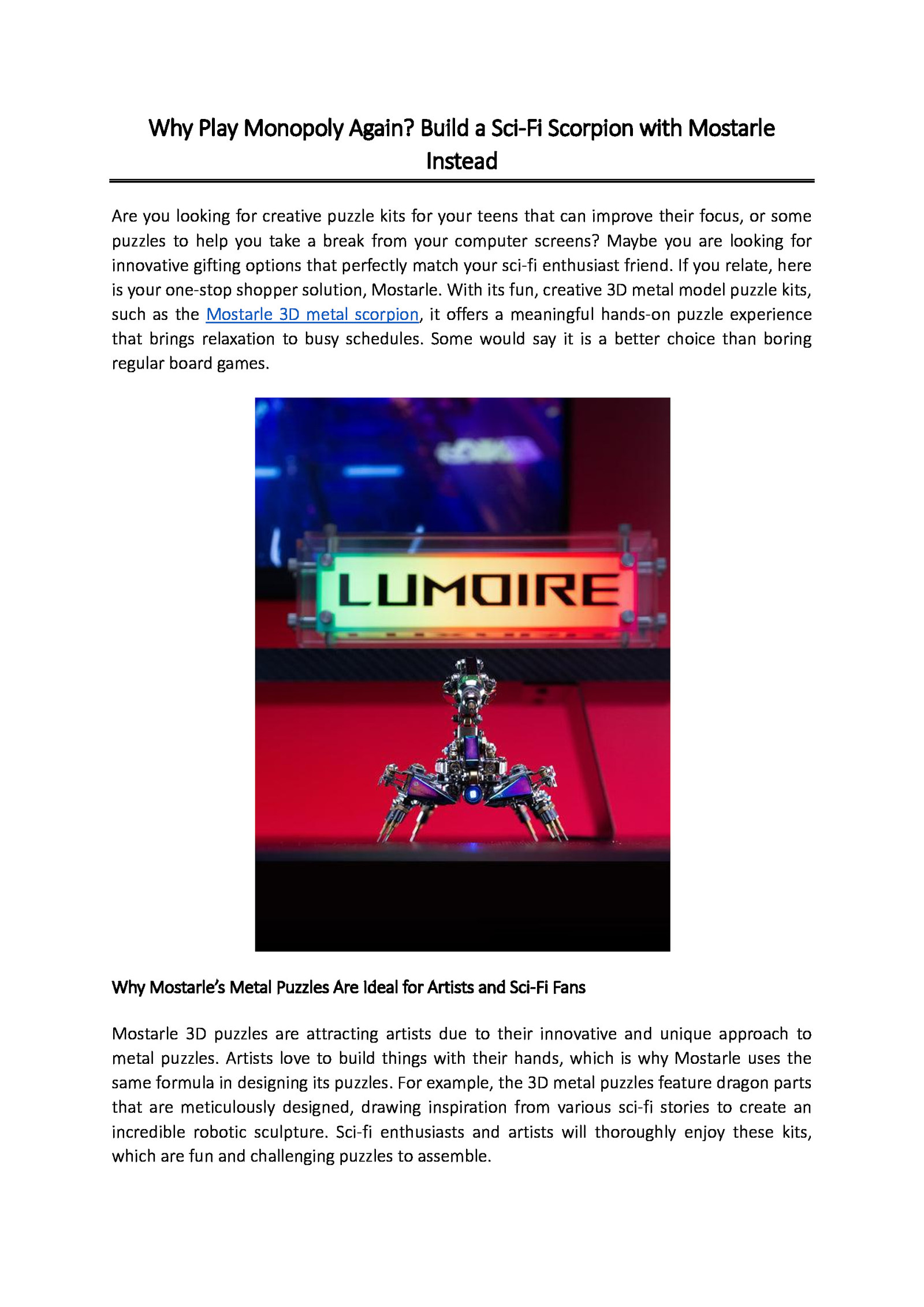 Why Play Monopoly Again? Build a Sci-Fi Scorpion with Mostarle Instead

Are you looking for creative puzzle kits for your teens that can improve their focus, or some puzzles to help you take a break from your computer screens? Maybe you are looking for innovative gifting options that perfectly match your sci-fi enthusiast friend. If you relate, here is your one-stop shopper solution, Mostarle. With its fun, creative 3D metal model puzzle kits, such as the Mostarle 3D metal scorpion, it offers a meaningful hands-on puzzle experience that brings relaxation to busy schedules. Some would say it is a better choice than boring regular board games.

LUMOIRE

Why Mostarle's Metal Puzzles Are Ideal for Artists and Sci-Fi Fans

Mostarle 3D puzzles are attracting artists due to their innovative and unique approach to metal puzzles. Artists love to build things with their hands, which is why Mostarle uses the same formula in designing its puzzles. For example, the 3D metal puzzles feature dragon parts that are meticulously designed, drawing inspiration from various sci-fi stories to create an incredible robotic sculpture. Sci-fi enthusiasts and artists will thoroughly enjoy these kits, which are fun and challenging puzzles to assemble.